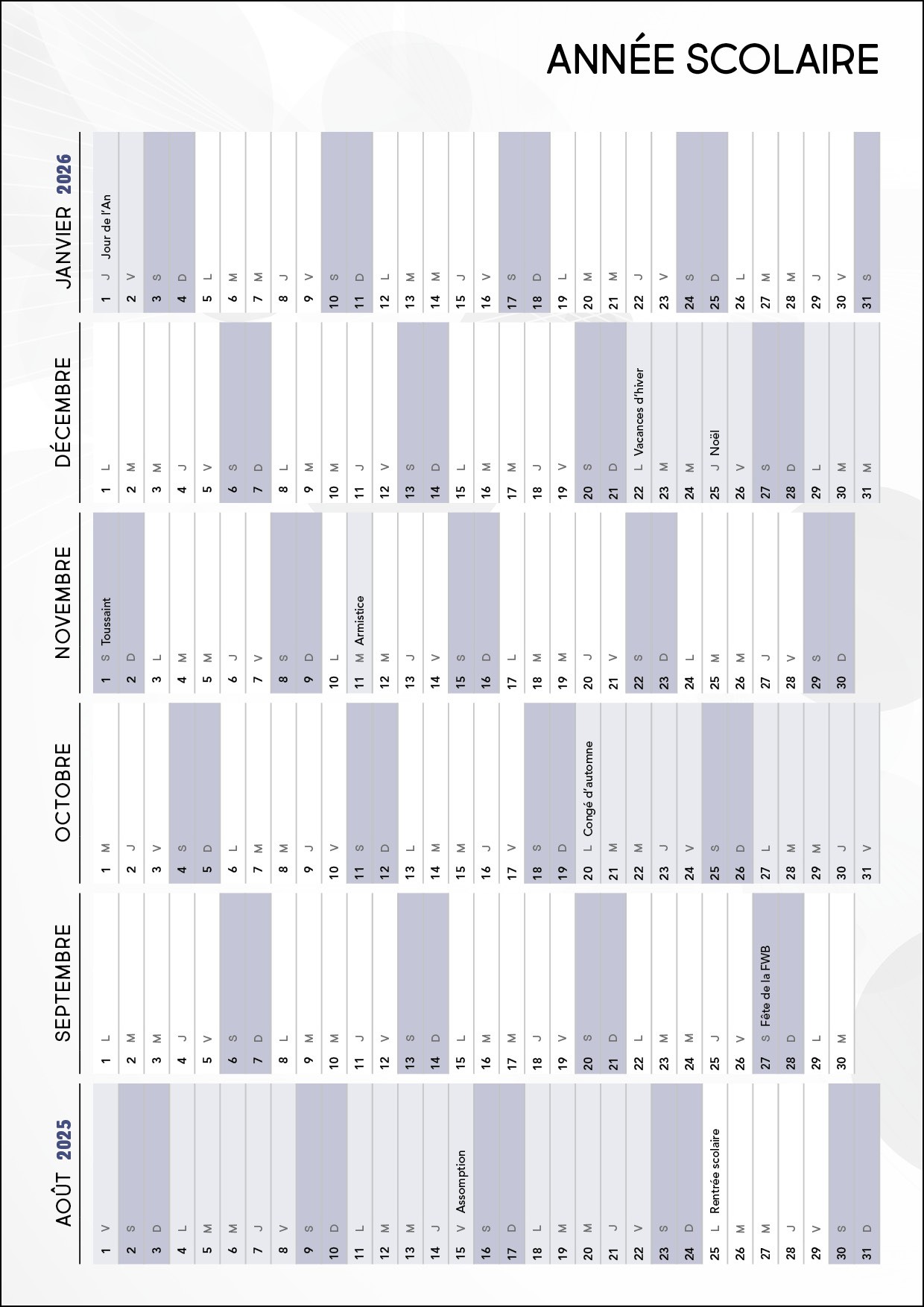 ANNÉE SCOLAIRE

AOÛT 2025

1 V
2 S
3 D
4 L
5 M
6 M
7 J
8 V
9 S
10 D
11 L
12 M
13 M
14 J
15 V Assomption
16 S
17 D
18 L
19 M
20 M
21 J
22 V
23 S
24 D
25 L Rentrée scolaire
26 M
27 M
28 J
29 V
30 S
31 D

SEPTEMBRE

1 L
2 M
3 M
4 J
5 V
6 S
7 D
8 L
9 M
10 M
11 J
12 V
13 S
14 D
15 L
16 M
17 M
18 J
19 V
20 S
21 D
22 L
23 M
24 M
25 J
26 V
27 S Fête de la FWB
28 D
29 L
30 M

OCTOBRE

1 M
2 J
3 V
4 S
5 D
6 L
7 M
8 M
9 J
10 V
11 S
12 D
13 L
14 M
15 M
16 J
17 V
18 S
19 D
20 L Congé d'automne
21 M
22 M
23 J
24 V
25 S
26 D
27 L
28 M
29 M
30 J
31 V

NOVEMBRE

1 S Toussaint
2 D
3 L
4 M
5 M
6 J
7 V
8 S
9 D
10 L
11 M Armistice
12 M
13 J
14 V
15 S
16 D
17 L
18 M
19 M
20 J
21 V
22 S
23 D
24 L
25 M
26 M
27 J
28 V
29 S
30 D

DÉCEMBRE

1 L
2 M
3 M
4 J
5 V
6 S
7 D
8 L
9 M
10 M
11 J
12 V
13 S
14 D
15 L
16 M
17 M
18 J
19 V
20 S
21 D
22 L Vacances d'hiver
23 M
24 M
25 J Noël
26 V
27 S
28 D
29 L
30 M
31 M

JANVIER 2026

1 J Jour de l'An
2 V
3 S
4 D
5 L
6 M
7 M
8 J
9 V
10 S
11 D
12 L
13 M
14 M
15 J
16 V
17 S
18 D
19 L
20 M
21 M
22 J
23 V
24 S
25 D
26 L
27 M
28 M
29 J
30 V
31 S